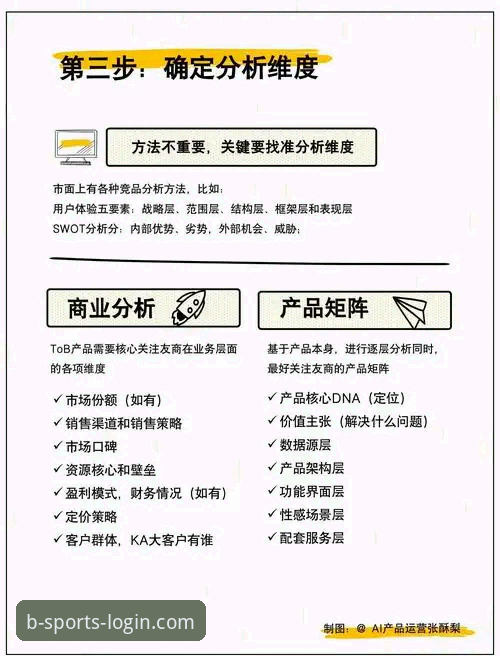 第三步：确定分析维度

方法不重要，关键要找准分析维度

市面上有各种竞品分析方法，比如：
用户体验五要素：战略层、范围层、结构层、框架层和表现层
SWOT分析分：内部优势、劣势，外部机会、威胁；

商业分析

ToB产品需要核心关注友商在业务层面的各项维度

✓ 市场份额（如有）
✓ 销售渠道和销售策略
✓ 市场口碑
✓ 资源核心和壁垒
✓ 盈利模式，财务情况（如有）
✓ 定价策略
✓ 客户群体，KA大客户有谁

产品矩阵

基于产品本身，进行逐层分析同时，最好关注友商的产品矩阵

✓ 产品核心DNA（定位）
✓ 价值主张（解决什么问题）
✓ 数据源层
✓ 产品架构层
✓ 功能界面层
✓ 性感场景层
✓ 配套服务层

b-sports-login.com

制图：@ AI产品运营张酥梨